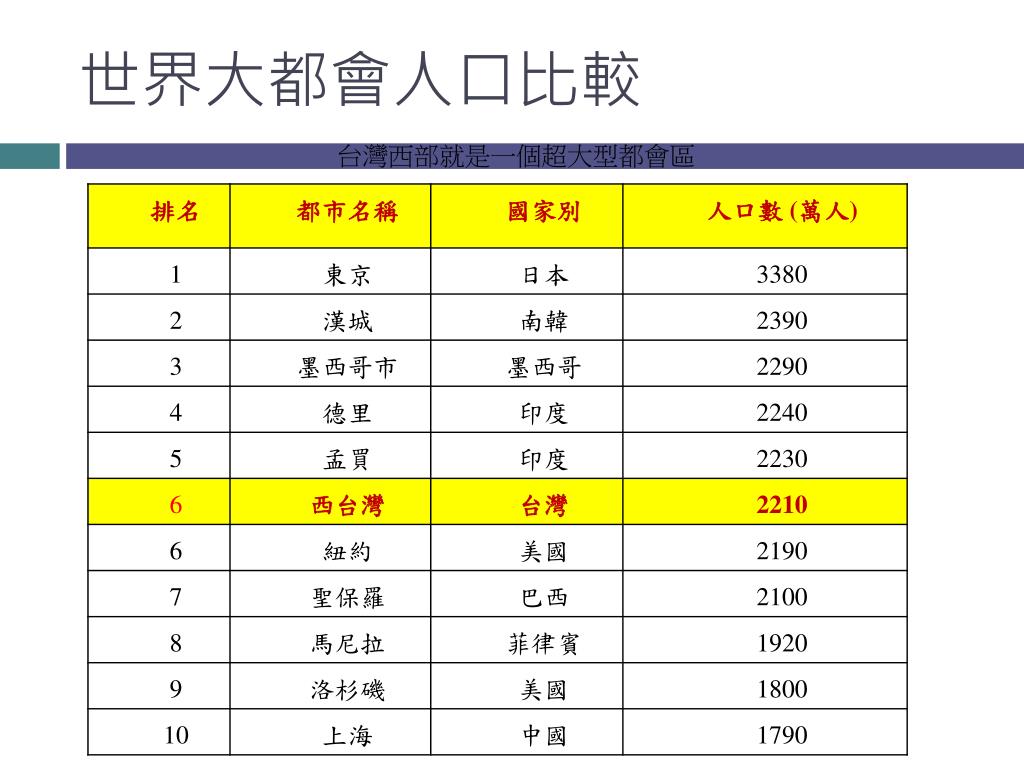 世界大都會人口比較

台灣西部就是一個超大型都會區

| 排名 | 都市名稱 | 國家別 | 人口數 (萬人) |
|---|---|---|---|
| 1 | 東京 | 日本 | 3380 |
| 2 | 漢城 | 南韓 | 2390 |
| 3 | 墨西哥市 | 墨西哥 | 2290 |
| 4 | 德里 | 印度 | 2240 |
| 5 | 孟買 | 印度 | 2230 |
| 6 | 西台灣 | 台灣 | 2210 |
| 6 | 紐約 | 美國 | 2190 |
| 7 | 聖保羅 | 巴西 | 2100 |
| 8 | 馬尼拉 | 菲律賓 | 1920 |
| 9 | 洛杉磯 | 美國 | 1800 |
| 10 | 上海 | 中國 | 1790 |